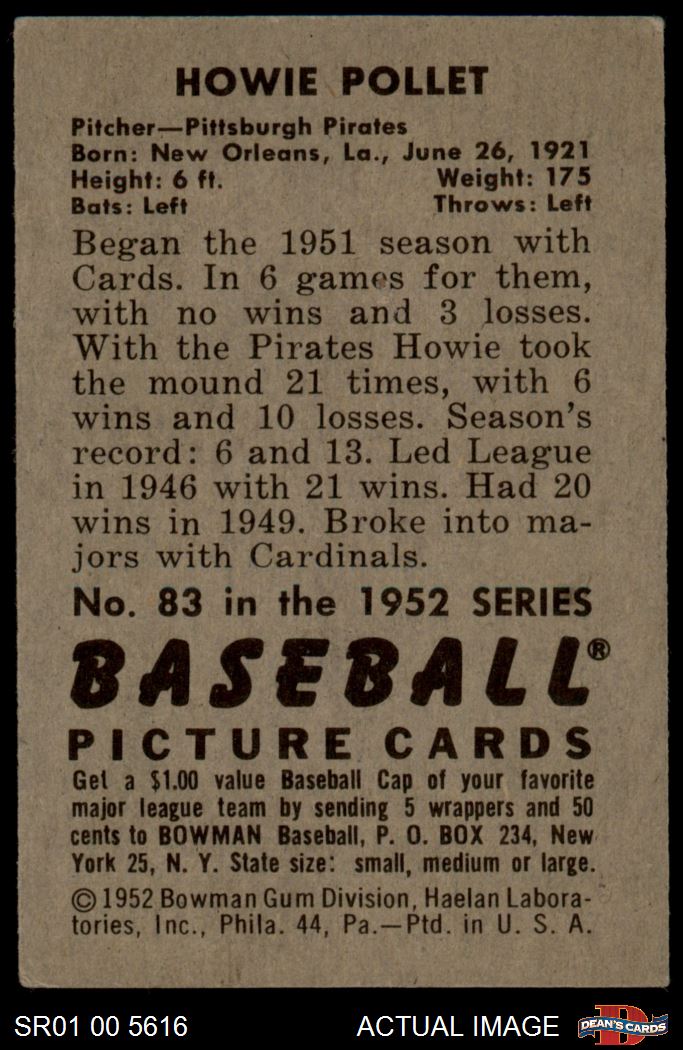 HOWIE POLLET

Pitcher—Pittsburgh Pirates
Born: New Orleans, La., June 26, 1921
Height: 6 ft.    Weight: 175
Bats: Left    Throws: Left

Began the 1951 season with Cards. In 6 games for them, with no wins and 3 losses. With the Pirates Howie took the mound 21 times, with 6 wins and 10 losses. Season's record: 6 and 13. Led League in 1946 with 21 wins. Had 20 wins in 1949. Broke into majors with Cardinals.

No. 83 in the 1952 SERIES

BASEBALL®

PICTURE CARDS

Get a $1.00 value Baseball Cap of your favorite major league team by sending 5 wrappers and 50 cents to BOWMAN Baseball, P. O. BOX 234, New York 25, N. Y. State size: small, medium or large.

© 1952 Bowman Gum Division, Haelan Laboratories, Inc., Phila. 44, Pa.—Ptd. in U. S. A.

SR01 00 5616    ACTUAL IMAGE    DEAN'S CARDS